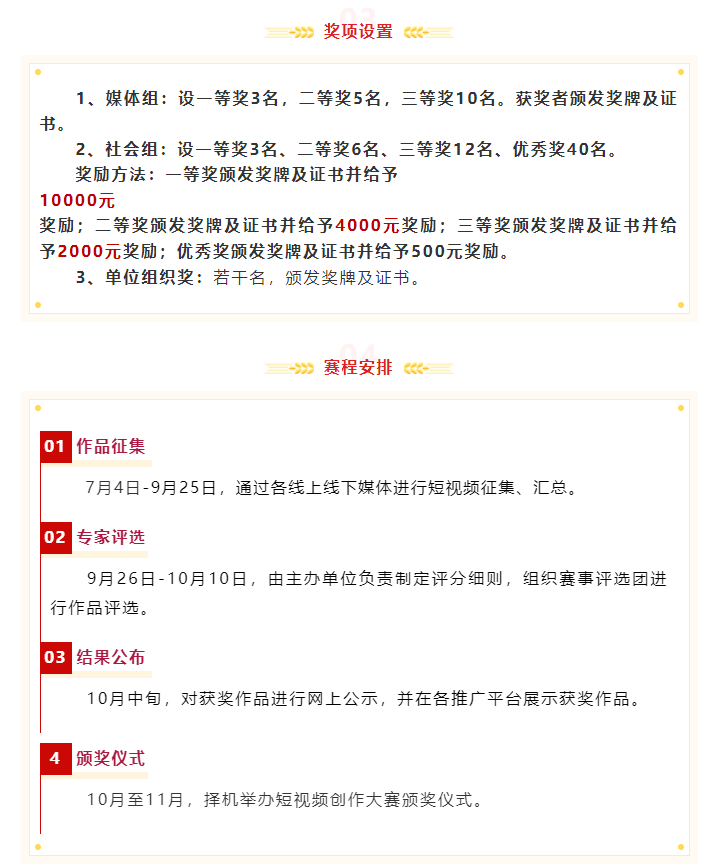 03

奖项设置

1、媒体组：设一等奖3名，二等奖5名，三等奖10名。获奖者颁发奖牌及证书。

2、社会组：设一等奖3名、二等奖6名、三等奖12名、优秀奖40名。

奖励方法：一等奖颁发奖牌及证书并给予10000元奖励；二等奖颁发奖牌及证书并给予4000元奖励；三等奖颁发奖牌及证书并给予2000元奖励；优秀奖颁发奖牌及证书并给予500元奖励。

3、单位组织奖：若干名，颁发奖牌及证书。

04

赛程安排

01 作品征集

7月4日-9月25日，通过各线上线下媒体进行短视频征集、汇总。

02 专家评选

9月26日-10月10日，由主办单位负责制定评分细则，组织赛事评选团进行作品评选。

03 结果公布

10月中旬，对获奖作品进行网上公示，并在各推广平台展示获奖作品。

4 颁奖仪式

10月至11月，择机举办短视频创作大赛颁奖仪式。